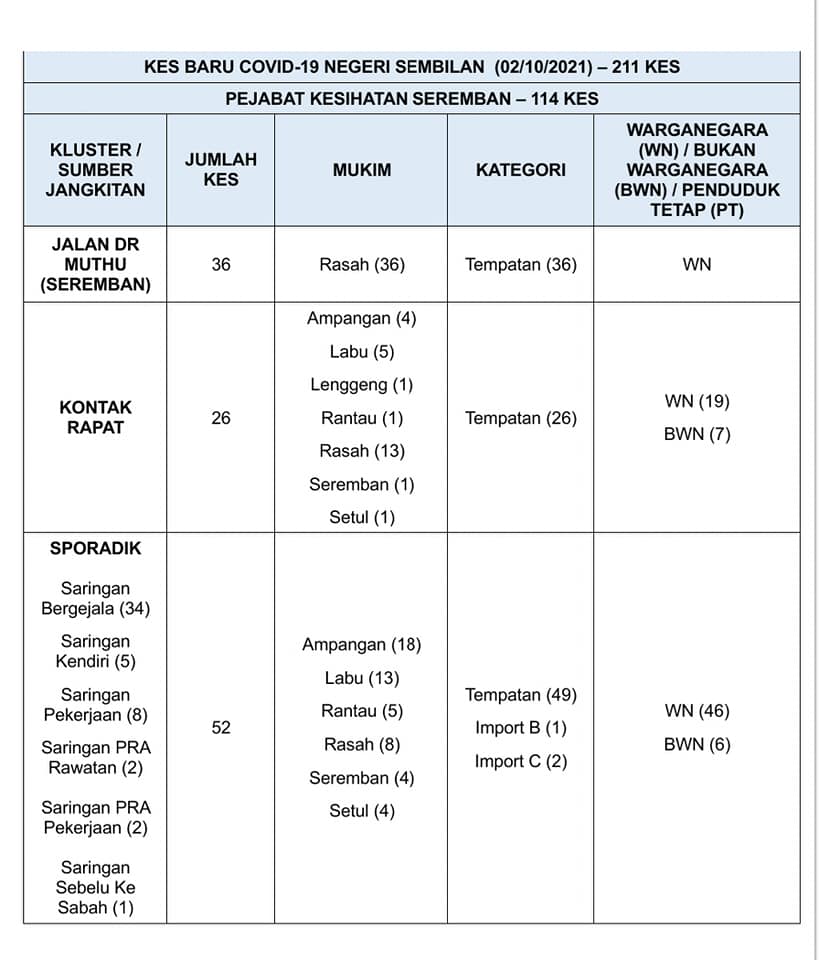 KES BARU COVID-19 NEGERI SEMBILAN (02/10/2021) – 211 KES

PEJABAT KESIHATAN SEREMBAN – 114 KES

| KLUSTER / SUMBER JANGKITAN | JUMLAH KES | MUKIM | KATEGORI | WARGANEGARA (WN) / BUKAN WARGANEGARA (BWN) / PENDUDUK TETAP (PT) |
|---|---|---|---|---|
| JALAN DR MUTHU (SEREMBAN) | 36 | Rasah (36) | Tempatan (36) | WN |
| KONTAK RAPAT | 26 | Ampangan (4) Labu (5) Lenggeng (1) Rantau (1) Rasah (13) Seremban (1) Setul (1) | Tempatan (26) | WN (19) BWN (7) |
| SPORADIK Saringan Bergejala (34) Saringan Kendiri (5) Saringan Pekerjaan (8) Saringan PRA Rawatan (2) Saringan PRA Pekerjaan (2) Saringan Sebelu Ke Sabah (1) | 52 | Ampangan (18) Labu (13) Rantau (5) Rasah (8) Seremban (4) Setul (4) | Tempatan (49) Import B (1) Import C (2) | WN (46) BWN (6) |